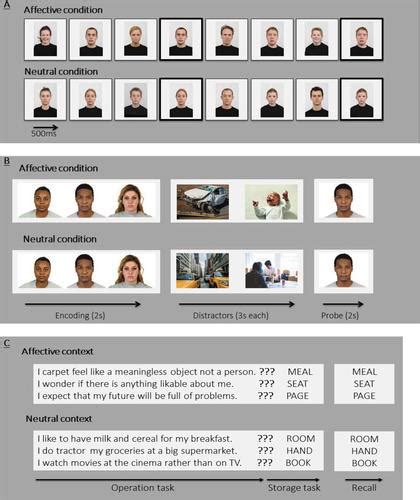 A
Affective condition

Neutral condition

500ms

B
Affective condition

Neutral condition

Encoding (2s)

Distractors (3s each)

Probe (2s)

C
Affective context

I carpet feel like a meaningless object not a person. ??? MEAL
I wonder if there is anything likable about me. ??? SEAT
I expect that my future will be full of problems. ??? PAGE

MEAL
SEAT
PAGE

Neutral context

I like to have milk and cereal for my breakfast. ??? ROOM
I do tractor my groceries at a big supermarket. ??? HAND
I watch movies at the cinema rather than on TV. ??? BOOK

ROOM
HAND
BOOK

Operation task

Storage task

Recall